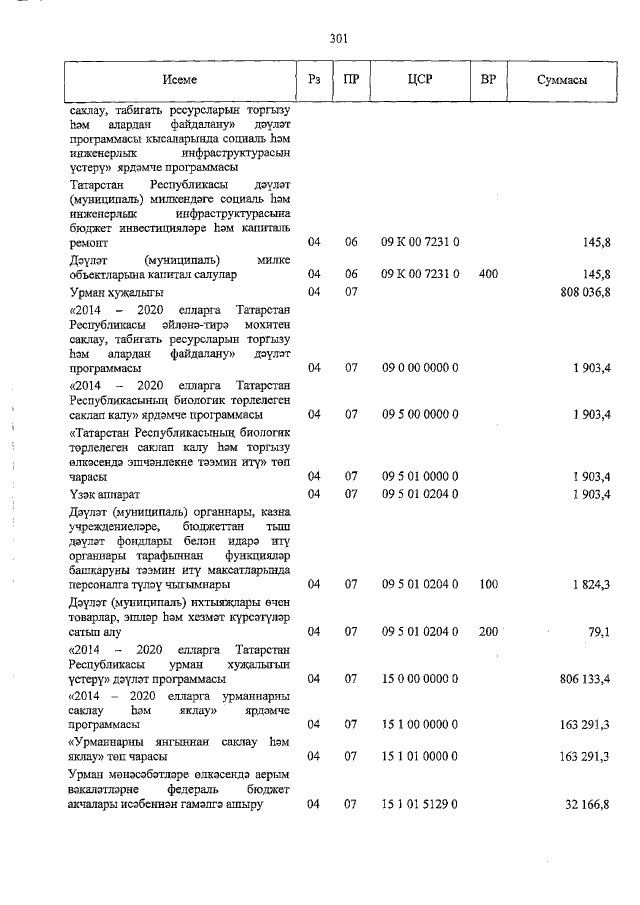 301

| Исеме | Рз | ПР | ЦСР | ВР | Суммасы |
|---|---|---|---|---|---|
| саклау, табигать ресурсларын торгызу һәм алардан файдалану» дәүләт программасы кысаларында социаль һәм инженерлык инфраструктурасын үстерү» ярдәмче программасы | | | | | |
| Татарстан Республикасы дәүләт (муниципаль) милкендәге социаль һәм инженерлык инфраструктурасына бюджет инвестицияләре һәм капиталь ремонт | 04 | 06 | 09 К 00 7231 0 | | 145,8 |
| Дәүләт (муниципаль) милке объектларына капитал салулар | 04 | 06 | 09 К 00 7231 0 | 400 | 145,8 |
| Урман хуҗалыгы | 04 | 07 | | | 808 036,8 |
| «2014 – 2020 елларга Татарстан Республикасы әйләнә-тирә мохитен саклау, табигать ресурсларын торгызу һәм алардан файдалану» дәүләт программасы | 04 | 07 | 09 0 00 0000 0 | | 1 903,4 |
| «2014 – 2020 елларга Татарстан Республикасының биологик төрлелеген саклап калу» ярдәмче программасы | 04 | 07 | 09 5 00 0000 0 | | 1 903,4 |
| «Татарстан Республикасының биологик төрлелеген саклап калу һәм торгызу өлкәсендә эшчәнлекне тәэмин итү» төп чарасы | 04 | 07 | 09 5 01 0000 0 | | 1 903,4 |
| Үзәк аппарат | 04 | 07 | 09 5 01 0204 0 | | 1 903,4 |
| Дәүләт (муниципаль) органнары, казна учреждениеләре, бюджеттан тыш дәүләт фондлары белән идарә итү органнары тарафыннан функцияләр башкаруны тәэмин итү максатларында персоналга түләү чыгымнары | 04 | 07 | 09 5 01 0204 0 | 100 | 1 824,3 |
| Дәүләт (муниципаль) ихтыяҗлары өчен товарлар, эшләр һәм хезмәт күрсәтүләр сатып алу | 04 | 07 | 09 5 01 0204 0 | 200 | 79,1 |
| «2014 – 2020 елларга Татарстан Республикасы урман хуҗалыгын үстерү» дәүләт программасы | 04 | 07 | 15 0 00 0000 0 | | 806 133,4 |
| «2014 – 2020 елларга урманнарны саклау һәм яклау» ярдәмче программасы | 04 | 07 | 15 1 00 0000 0 | | 163 291,3 |
| «Урманнарны янгыннан саклау һәм яклау» төп чарасы | 04 | 07 | 15 1 01 0000 0 | | 163 291,3 |
| Урман мөнәсәбәтләре өлкәсендә аерым вәкаләтләрне федераль бюджет акчалары исәбеннән гамәлгә ашыру | 04 | 07 | 15 1 01 5129 0 | | 32 166,8 |